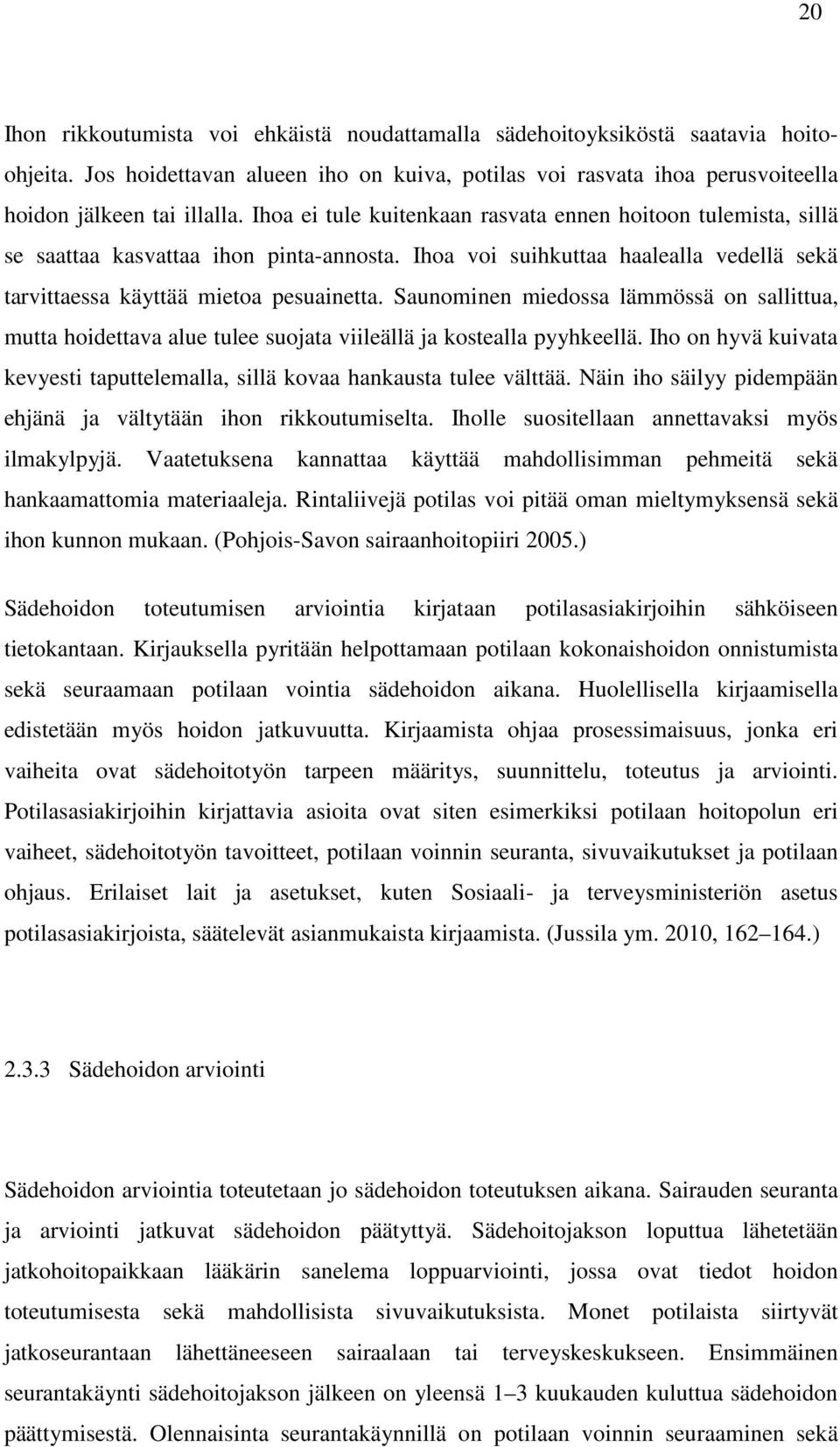 20

Ihon rikkoutumista voi ehkäistä noudattamalla sädehoitoyksiköstä saatavia hoito-ohjeita. Jos hoidettavan alueen iho on kuiva, potilas voi rasvata ihoa perusvoiteella hoidon jälkeen tai illalla. Ihoa ei tule kuitenkaan rasvata ennen hoitoon tulemista, sillä se saattaa kasvattaa ihon pinta-annosta. Ihoa voi suihkuttaa haalealla vedellä sekä tarvittaessa käyttää mietoa pesuainetta. Saunominen miedossa lämmössä on sallittua, mutta hoidettava alue tulee suojata viileällä ja kostealla pyyhkeellä. Iho on hyvä kuivata kevyesti taputtelemalla, sillä kovaa hankausta tulee välttää. Näin iho säilyy pidempään ehjänä ja vältytään ihon rikkoutumiselta. Iholle suositellaan annettavaksi myös ilmakylpyjä. Vaatetuksena kannattaa käyttää mahdollisimman pehmeitä sekä hankaamattomia materiaaleja. Rintaliivejä potilas voi pitää oman mieltymyksensä sekä ihon kunnon mukaan. (Pohjois-Savon sairaanhoitopiiri 2005.)

Sädehoidon toteutumisen arviointia kirjataan potilasasiakirjoihin sähköiseen tietokantaan. Kirjauksella pyritään helpottamaan potilaan kokonaishoidon onnistumista sekä seuraamaan potilaan vointia sädehoidon aikana. Huolellisella kirjaamisella edistetään myös hoidon jatkuvuutta. Kirjaamista ohjaa prosessimaisuus, jonka eri vaiheita ovat sädehoitotyön tarpeen määritys, suunnittelu, toteutus ja arviointi. Potilasasiakirjoihin kirjattavia asioita ovat siten esimerkiksi potilaan hoitopolun eri vaiheet, sädehoitotyön tavoitteet, potilaan voinnin seuranta, sivuvaikutukset ja potilaan ohjaus. Erilaiset lait ja asetukset, kuten Sosiaali- ja terveysministeriön asetus potilasasiakirjoista, säätelevät asianmukaista kirjaamista. (Jussila ym. 2010, 162–164.)

2.3.3 Sädehoidon arviointi

Sädehoidon arviointia toteutetaan jo sädehoidon toteutuksen aikana. Sairauden seuranta ja arviointi jatkuvat sädehoidon päätyttyä. Sädehoitojakson loputtua lähetetään jatkohoitopaikkaan lääkärin sanelema loppuarviointi, jossa ovat tiedot hoidon toteutumisesta sekä mahdollisista sivuvaikutuksista. Monet potilaista siirtyvät jatkoseurantaan lähettäneeseen sairaalaan tai terveyskeskukseen. Ensimmäinen seurantakäynti sädehoitojakson jälkeen on yleensä 1–3 kuukauden kuluttua sädehoidon päättymisestä. Olennaisinta seurantakäynnillä on potilaan voinnin seuraaminen sekä